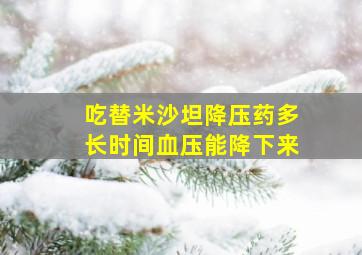 吃替米沙坦降压药多长时间血压能降下来